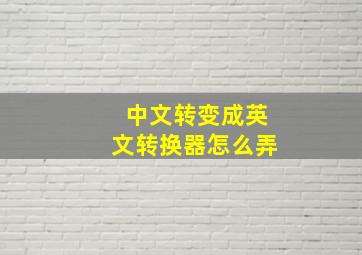 中文转变成英文转换器怎么弄